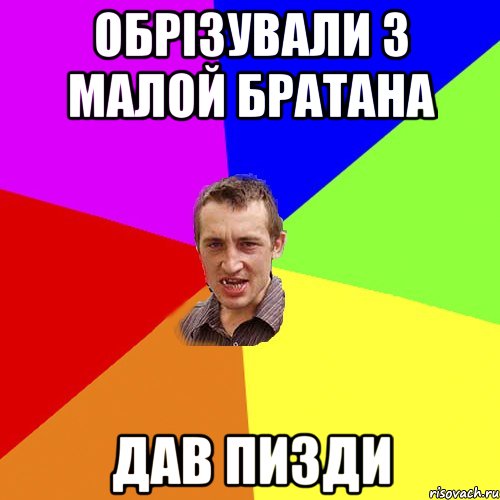 ОБРІЗУВАЛИ З МАЛОЙ БРАТАНА

ДАВ ПИЗДИ

risovach.ru